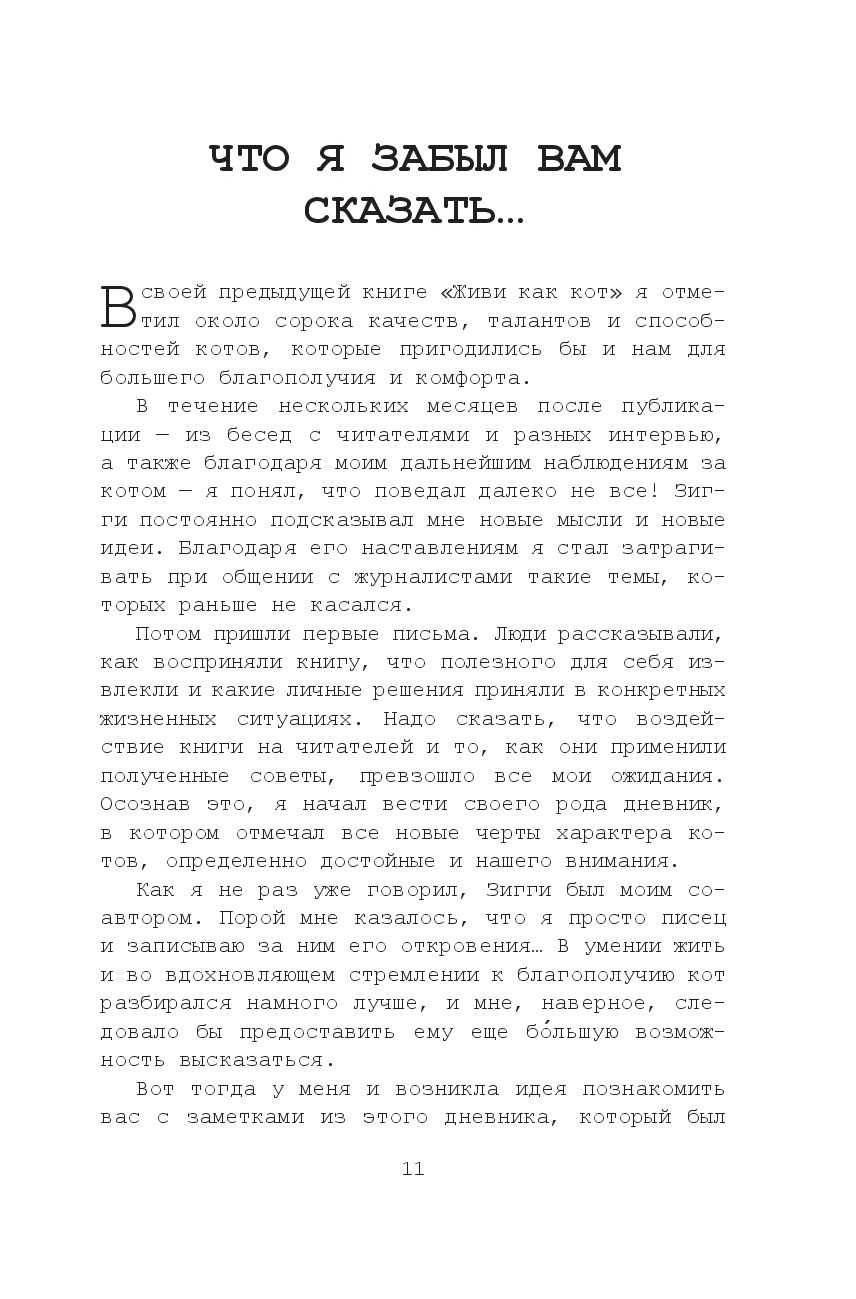 ЧТО Я ЗАБЫЛ ВАМ СКАЗАТЬ…

В своей предыдущей книге «Живи как кот» я отметил около сорока качеств, талантов и способностей котов, которые пригодились бы и нам для большего благополучия и комфорта.

В течение нескольких месяцев после публикации — из бесед с читателями и разных интервью, а также благодаря моим дальнейшим наблюдениям за котом — я понял, что поведал далеко не все! Зигги постоянно подсказывал мне новые мысли и новые идеи. Благодаря его наставлениям я стал затрагивать при общении с журналистами такие темы, которых раньше не касался.

Потом пришли первые письма. Люди рассказывали, как восприняли книгу, что полезного для себя извлекли и какие личные решения приняли в конкретных жизненных ситуациях. Надо сказать, что воздействие книги на читателей и то, как они применили полученные советы, превзошло все мои ожидания. Осознав это, я начал вести своего рода дневник, в котором отмечал все новые черты характера котов, определенно достойные и нашего внимания.

Как я не раз уже говорил, Зигги был моим соавтором. Порой мне казалось, что я просто писец и записываю за ним его откровения… В умении жить и во вдохновляющем стремлении к благополучию кот разбирался намного лучше, и мне, наверное, следовало бы предоставить ему еще бо́льшую возможность высказаться.

Вот тогда у меня и возникла идея познакомить вас с заметками из этого дневника, который был

11